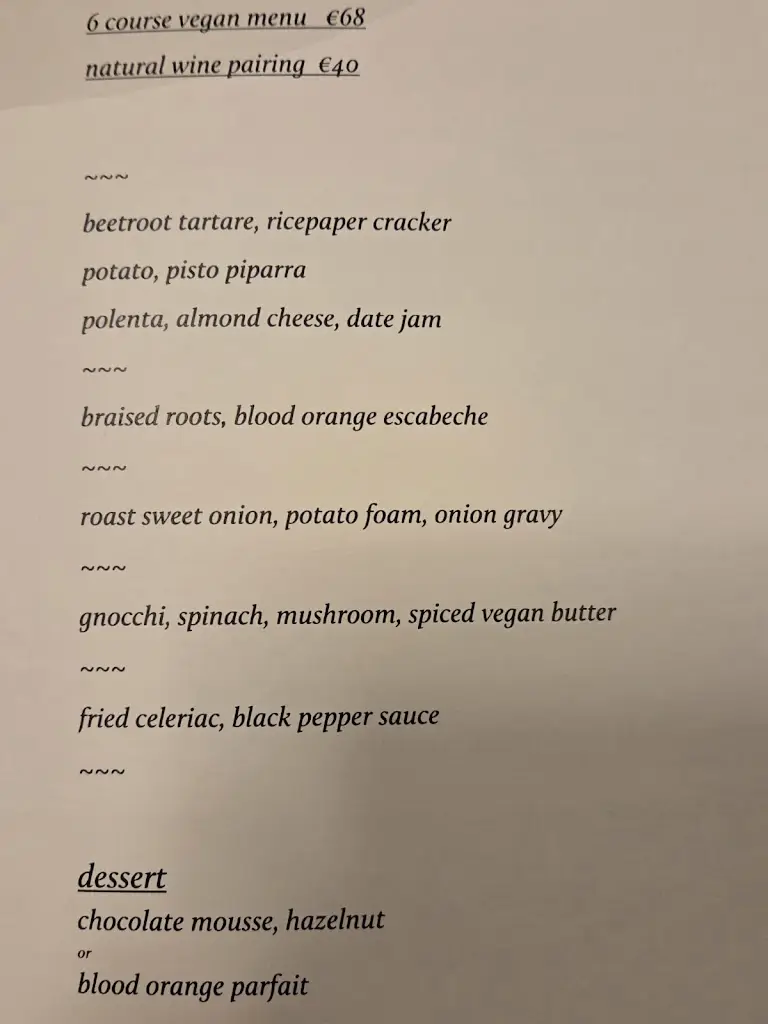 6 course vegan menu €68

natural wine pairing €40

~~~

beetroot tartare, ricepaper cracker

potato, pisto piparra

polenta, almond cheese, date jam

~~~

braised roots, blood orange escabeche

~~~

roast sweet onion, potato foam, onion gravy

~~~

gnocchi, spinach, mushroom, spiced vegan butter

~~~

fried celeriac, black pepper sauce

~~~

dessert

chocolate mousse, hazelnut

or

blood orange parfait